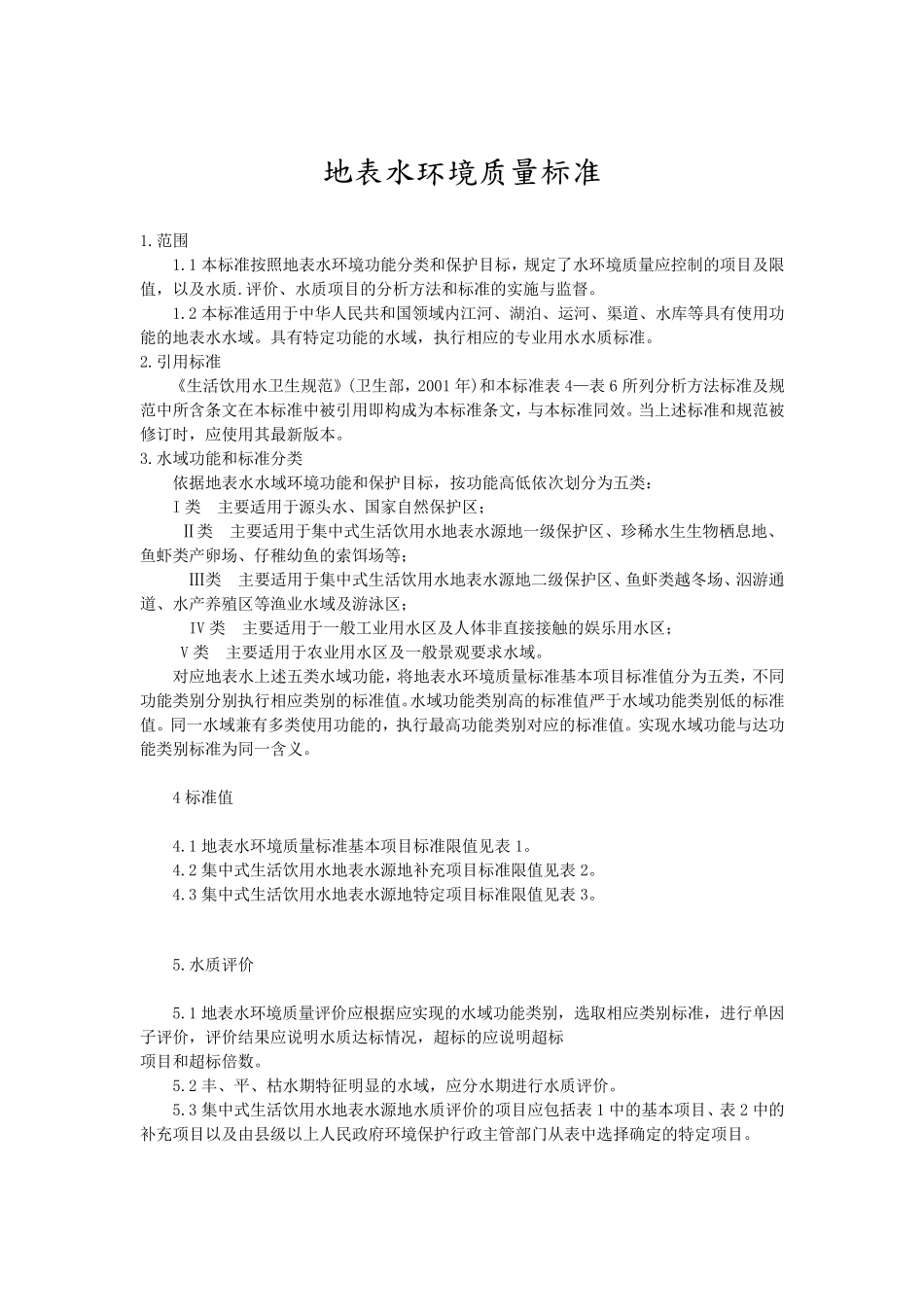 地表水环境质量标准

1.范围

1.1 本标准按照地表水环境功能分类和保护目标，规定了水环境质量应控制的项目及限值，以及水质.评价、水质项目的分析方法和标准的实施与监督。

1.2 本标准适用于中华人民共和国领域内江河、湖泊、运河、渠道、水库等具有使用功能的地表水水域。具有特定功能的水域，执行相应的专业用水水质标准。

2.引用标准

《生活饮用水卫生规范》（卫生部，2001 年）和本标准表 4—表 6 所列分析方法标准及规范中所含条文在本标准中被引用即构成为本标准条文，与本标准同效。当上述标准和规范被修订时，应使用其最新版本。

3.水域功能和标准分类

依据地表水水域环境功能和保护目标，按功能高低依次划分为五类：

Ⅰ类　主要适用于源头水、国家自然保护区；

Ⅱ类　主要适用于集中式生活饮用水地表水源地一级保护区、珍稀水生生物栖息地、鱼虾类产卵场、仔稚幼鱼的索饵场等；

Ⅲ类　主要适用于集中式生活饮用水地表水源地二级保护区、鱼虾类越冬场、洄游通道、水产养殖区等渔业水域及游泳区；

Ⅳ类　主要适用于一般工业用水区及人体非直接接触的娱乐用水区；

Ⅴ类　主要适用于农业用水区及一般景观要求水域。

对应地表水上述五类水域功能，将地表水环境质量标准基本项目标准值分为五类，不同功能类别分别执行相应类别的标准值。水域功能类别高的标准值严于水域功能类别低的标准值。同一水域兼有多类使用功能的，执行最高功能类别对应的标准值。实现水域功能与达功能类别标准为同一含义。

4 标准值

4.1 地表水环境质量标准基本项目标准限值见表 1。
4.2 集中式生活饮用水地表水源地补充项目标准限值见表 2。
4.3 集中式生活饮用水地表水源地特定项目标准限值见表 3。

5.水质评价

5.1 地表水环境质量评价应根据应实现的水域功能类别，选取相应类别标准，进行单因子评价，评价结果应说明水质达标情况，超标的应说明超标项目和超标倍数。

5.2 丰、平、枯水期特征明显的水域，应分水期进行水质评价。

5.3 集中式生活饮用水地表水源地水质评价的项目应包括表 1 中的基本项目、表 2 中的补充项目以及由县级以上人民政府环境保护行政主管部门从表中选择确定的特定项目。